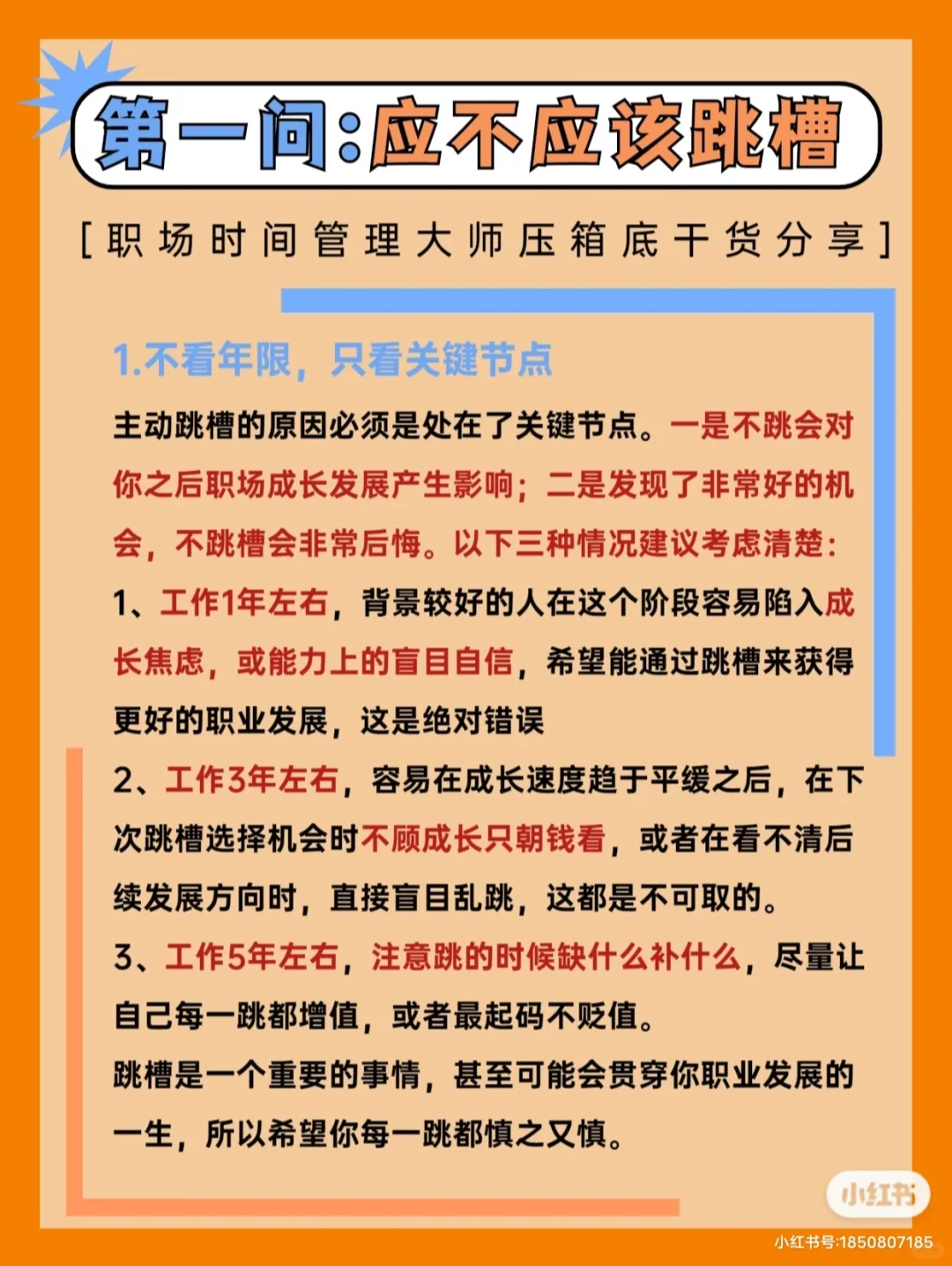 第一问:应不应该跳槽

[职场时间管理大师压箱底干货分享]

1.不看年限，只看关键节点

主动跳槽的原因必须是处在了关键节点。一是不跳会对你之后职场成长发展产生影响；二是发现了非常好的机会，不跳槽会非常后悔。以下三种情况建议考虑清楚：

1、工作1年左右，背景较好的人在这个阶段容易陷入成长焦虑，或能力上的盲目自信，希望能通过跳槽来获得更好的职业发展，这是绝对错误

2、工作3年左右，容易在成长速度趋于平缓之后，在下次跳槽选择机会时不顾成长只朝钱看，或者在看不清后续发展方向时，直接盲目乱跳，这都是不可取的。

3、工作5年左右，注意跳的时候缺什么补什么，尽量让自己每一跳都增值，或者最起码不贬值。

跳槽是一个重要的事情，甚至可能会贯穿你职业发展的一生，所以希望你每一跳都慎之又慎。

小红书

小红书号:1850807185